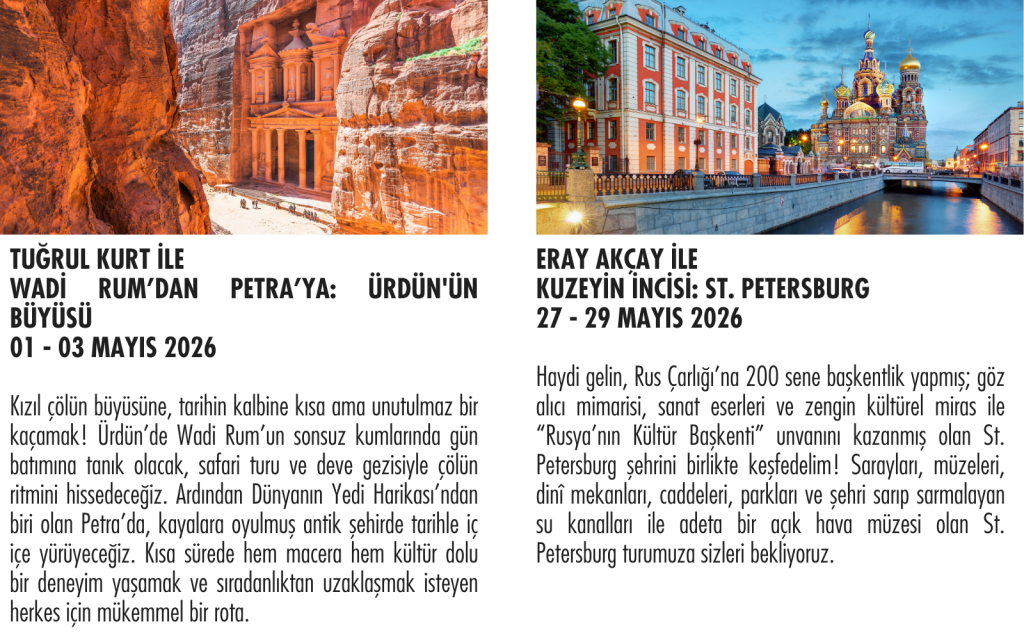 TUĞRUL KURT İLE
WADİ RUM'DAN PETRA'YA: ÜRDÜN'ÜN BÜYÜSÜ
01 - 03 MAYIS 2026

Kızıl çölün büyüsüne, tarihin kalbine kısa ama unutulmaz bir kaçamak! Ürdün'de Wadi Rum'un sonsuz kumlarında gün batımına tanık olacak, safari turu ve deve gezisiyle çölün ritmini hissedeceğiz. Ardından Dünyanın Yedi Harikası'ndan biri olan Petra'da, kayalara oyulmuş antik şehirde tarihle iç içe yürüyeceğiz. Kısa sürede hem macera hem kültür dolu bir deneyim yaşamak ve sıradanlıktan uzaklaşmak isteyen herkes için mükemmel bir rota.

ERAY AKÇAY İLE
KUZEYİN İNCİSİ: ST. PETERSBURG
27 - 29 MAYIS 2026

Haydi gelin, Rus Çarlığı'na 200 sene başkentlik yapmış; göz alıcı mimarisi, sanat eserleri ve zengin kültürel miras ile "Rusya'nın Kültür Başkenti" unvanını kazanmış olan St. Petersburg şehrini birlikte keşfedelim! Sarayları, müzeleri, dinî mekanları, caddeleri, parkları ve şehri sarıp sarmalayan su kanalları ile adeta bir açık hava müzesi olan St. Petersburg turumuza sizleri bekliyoruz.